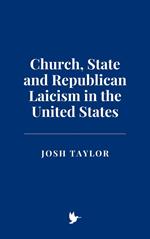 Church, State and Republican Laicism in the United States

JOSH TAYLOR